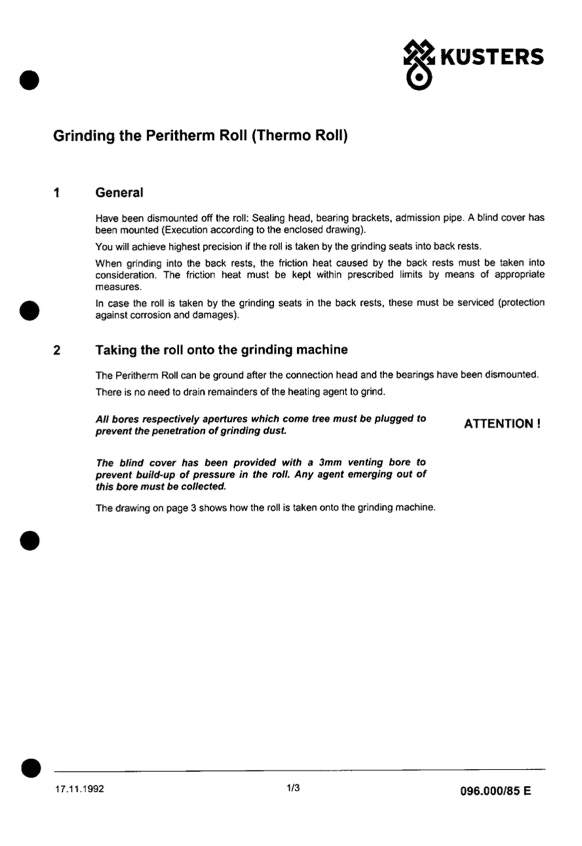 KÜSTERS

Grinding the Peritherm Roll (Thermo Roll)

1 General

Have been dismounted off the roll: Sealing head, bearing brackets, admission pipe. A blind cover has been mounted (Execution according to the enclosed drawing).

You will achieve highest precision if the roll is taken by the grinding seats into back rests.

When grinding into the back rests, the friction heat caused by the back rests must be taken into consideration. The friction heat must be kept within prescribed limits by means of appropriate measures.

In case the roll is taken by the grinding seats in the back rests, these must be serviced (protection against corrosion and damages).

2 Taking the roll onto the grinding machine

The Peritherm Roll can be ground after the connection head and the bearings have been dismounted.

There is no need to drain remainders of the heating agent to grind.

All bores respectively apertures which come tree must be plugged to prevent the penetration of grinding dust.

ATTENTION !

The blind cover has been provided with a 3mm venting bore to prevent build-up of pressure in the roll. Any agent emerging out of this bore must be collected.

The drawing on page 3 shows how the roll is taken onto the grinding machine.

17.11.1992 1/3 096.000/85 E